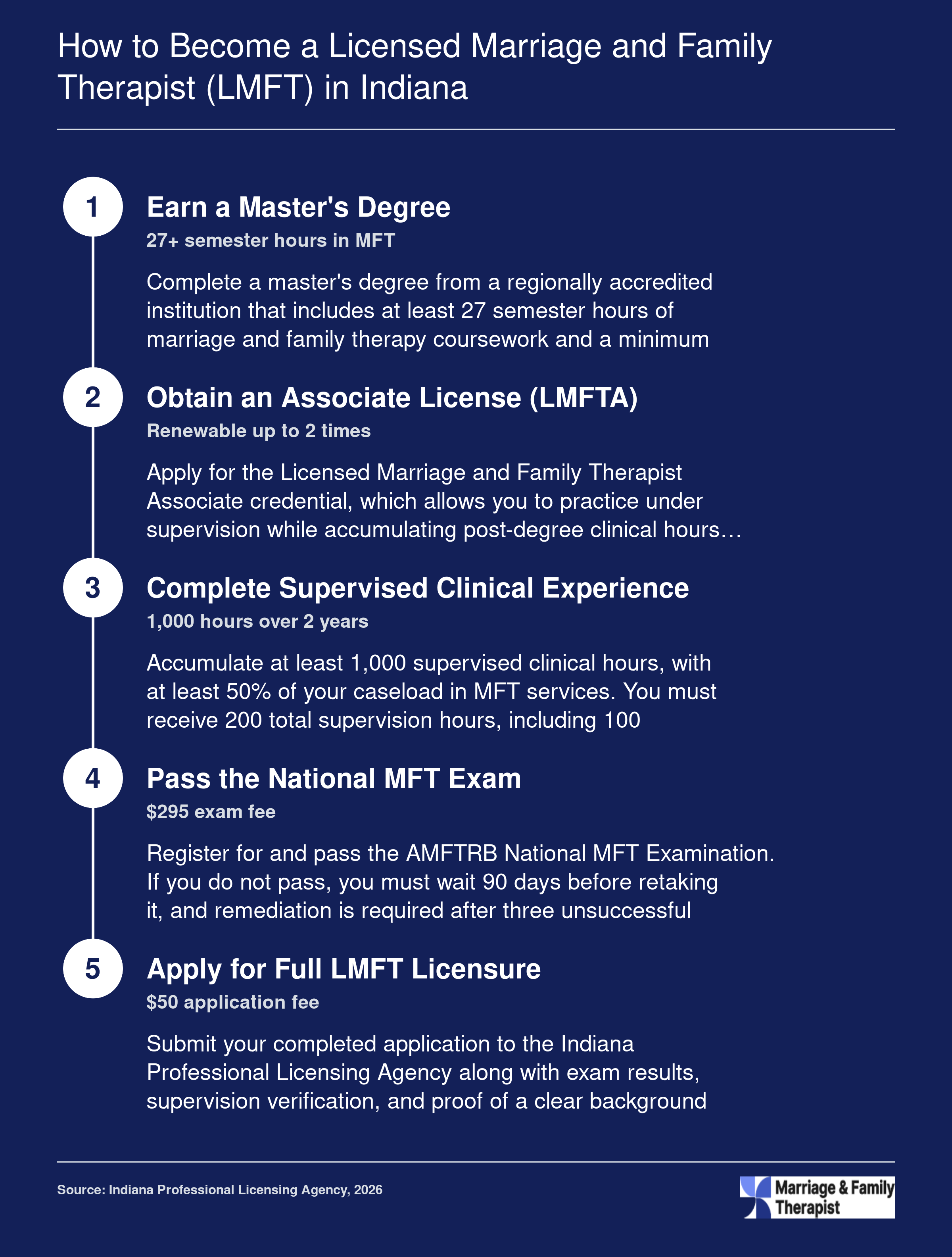 How to Become a Licensed Marriage and Family Therapist (LMFT) in Indiana

1

Earn a Master's Degree

27+ semester hours in MFT

Complete a master's degree from a regionally accredited institution that includes at least 27 semester hours of marriage and family therapy coursework and a minimum

2

Obtain an Associate License (LMFTA)

Renewable up to 2 times

Apply for the Licensed Marriage and Family Therapist Associate credential, which allows you to practice under supervision while accumulating post-degree clinical hours…

3

Complete Supervised Clinical Experience

1,000 hours over 2 years

Accumulate at least 1,000 supervised clinical hours, with at least 50% of your caseload in MFT services. You must receive 200 total supervision hours, including 100

4

Pass the National MFT Exam

$295 exam fee

Register for and pass the AMFTRB National MFT Examination. If you do not pass, you must wait 90 days before retaking it, and remediation is required after three unsuccessful

5

Apply for Full LMFT Licensure

$50 application fee

Submit your completed application to the Indiana Professional Licensing Agency along with exam results, supervision verification, and proof of a clear background

Source: Indiana Professional Licensing Agency, 2026

Marriage & Family Therapist